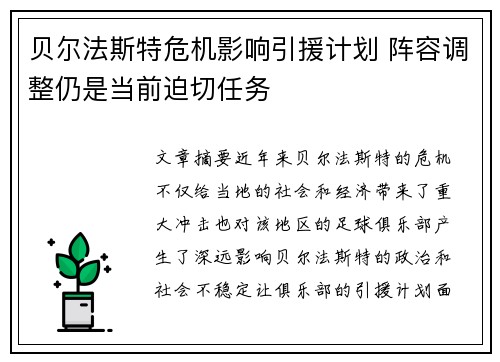 贝尔法斯特危机影响引援计划 阵容调整仍是当前迫切任务

文章摘要近年来贝尔法斯特的危机不仅给当地的社会和经济带来了重大冲击也对该地区的足球俱乐部产生了深远影响贝尔法斯特的政治和社会不稳定让俱乐部的引援计划面